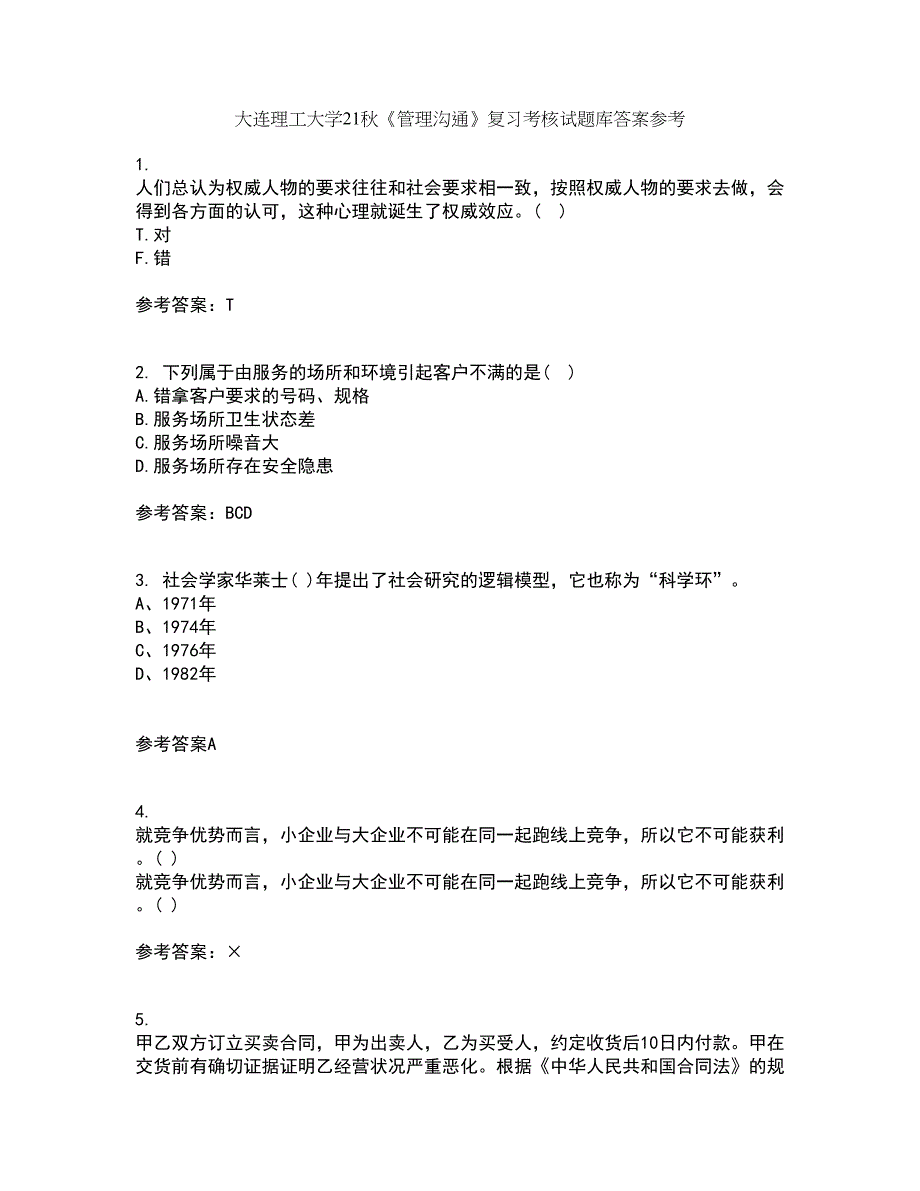 大连理工大学21秋《管理沟通》复习考核试题库答案参考

1.
人们总认为权威人物的要求往往和社会要求相一致，按照权威人物的要求去做，会得到各方面的认可，这种心理就诞生了权威效应。（ ）
T.对
F.错

参考答案：T

2. 下列属于由服务的场所和环境引起客户不满的是（ ）
A.错拿客户要求的号码、规格
B.服务场所卫生状态差
C.服务场所噪音大
D.服务场所存在安全隐患

参考答案：BCD

3. 社会学家华莱士（ ）年提出了社会研究的逻辑模型，它也称为“科学环”。
A、1971年
B、1974年
C、1976年
D、1982年

参考答案A

4.
就竞争优势而言，小企业与大企业不可能在同一起跑线上竞争，所以它不可能获利。( )
就竞争优势而言，小企业与大企业不可能在同一起跑线上竞争，所以它不可能获利。( )

参考答案：×

5.
甲乙双方订立买卖合同，甲为出卖人，乙为买受人，约定收货后10日内付款。甲在交货前有确切证据证明乙经营状况严重恶化。根据《中华人民共和国合同法》的规